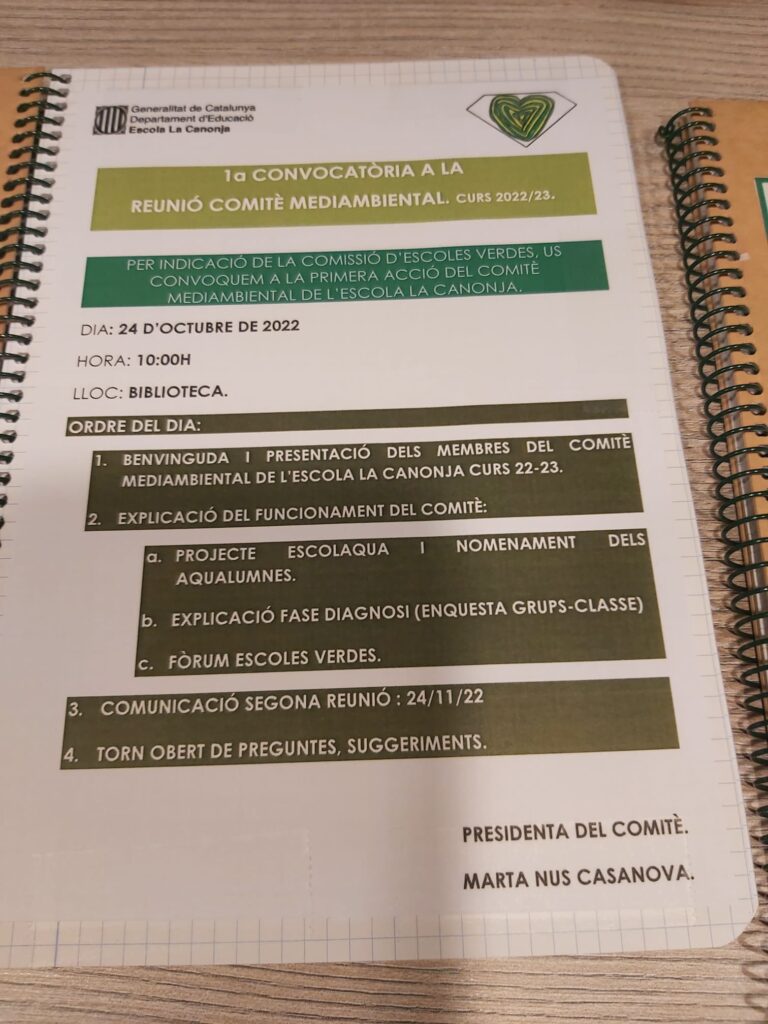 Generalitat de Catalunya
Departament d'Educació
Escola La Canonja

1a CONVOCATÒRIA A LA
REUNIÓ COMITÈ MEDIAMBIENTAL. CURS 2022/23.

PER INDICACIÓ DE LA COMISSIÓ D'ESCOLES VERDES, US CONVOQUEM A LA PRIMERA ACCIÓ DEL COMITÈ MEDIAMBIENTAL DE L'ESCOLA LA CANONJA.

DIA: 24 D'OCTUBRE DE 2022

HORA: 10:00H

LLOC: BIBLIOTECA.

ORDRE DEL DIA:

1. BENVINGUDA I PRESENTACIÓ DELS MEMBRES DEL COMITÈ MEDIAMBIENTAL DE L'ESCOLA LA CANONJA CURS 22-23.

2. EXPLICACIÓ DEL FUNCIONAMENT DEL COMITÈ:

a. PROJECTE ESCOLAQUA I NOMENAMENT DELS AQUALUMNES.

b. EXPLICACIÓ FASE DIAGNOSI (ENQUESTA GRUPS-CLASSE)

c. FÒRUM ESCOLES VERDES.

3. COMUNICACIÓ SEGONA REUNIÓ : 24/11/22

4. TORN OBERT DE PREGUNTES, SUGGERIMENTS.

PRESIDENTA DEL COMITÈ.

MARTA NUS CASANOVA.